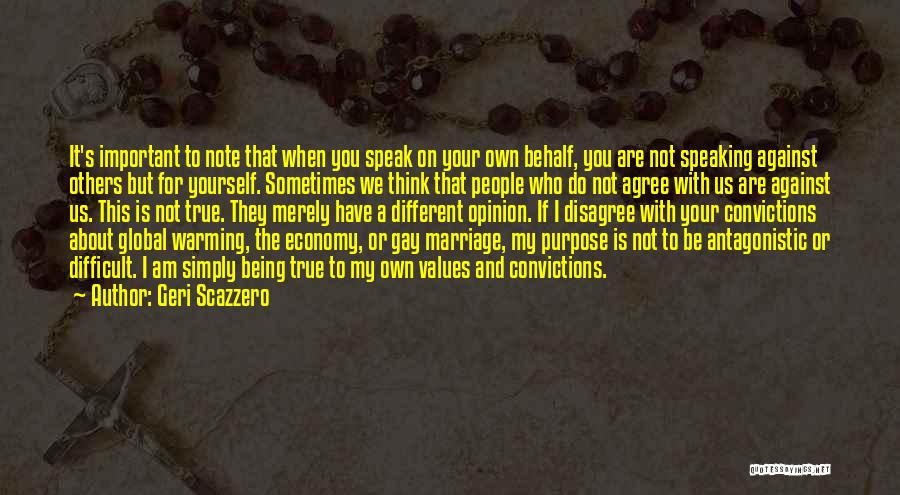 It's important to note that when you speak on your own behalf, you are not speaking against others but for yourself. Sometimes we think that people who do not agree with us are against us. This is not true. They merely have a different opinion. If I disagree with your convictions about global warming, the economy, or gay marriage, my purpose is not to be antagonistic or difficult. I am simply being true to my own values and convictions.

— Author: Geri Scazzero

QUOTESSAYINGS.NET